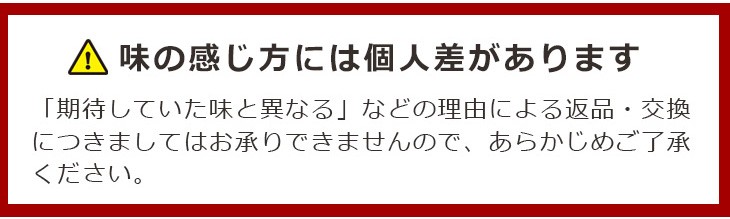 味の感じ方には個人差があります

「期待していた味と異なる」などの理由による返品・交換につきましてはお承りできませんので、あらかじめご了承ください。